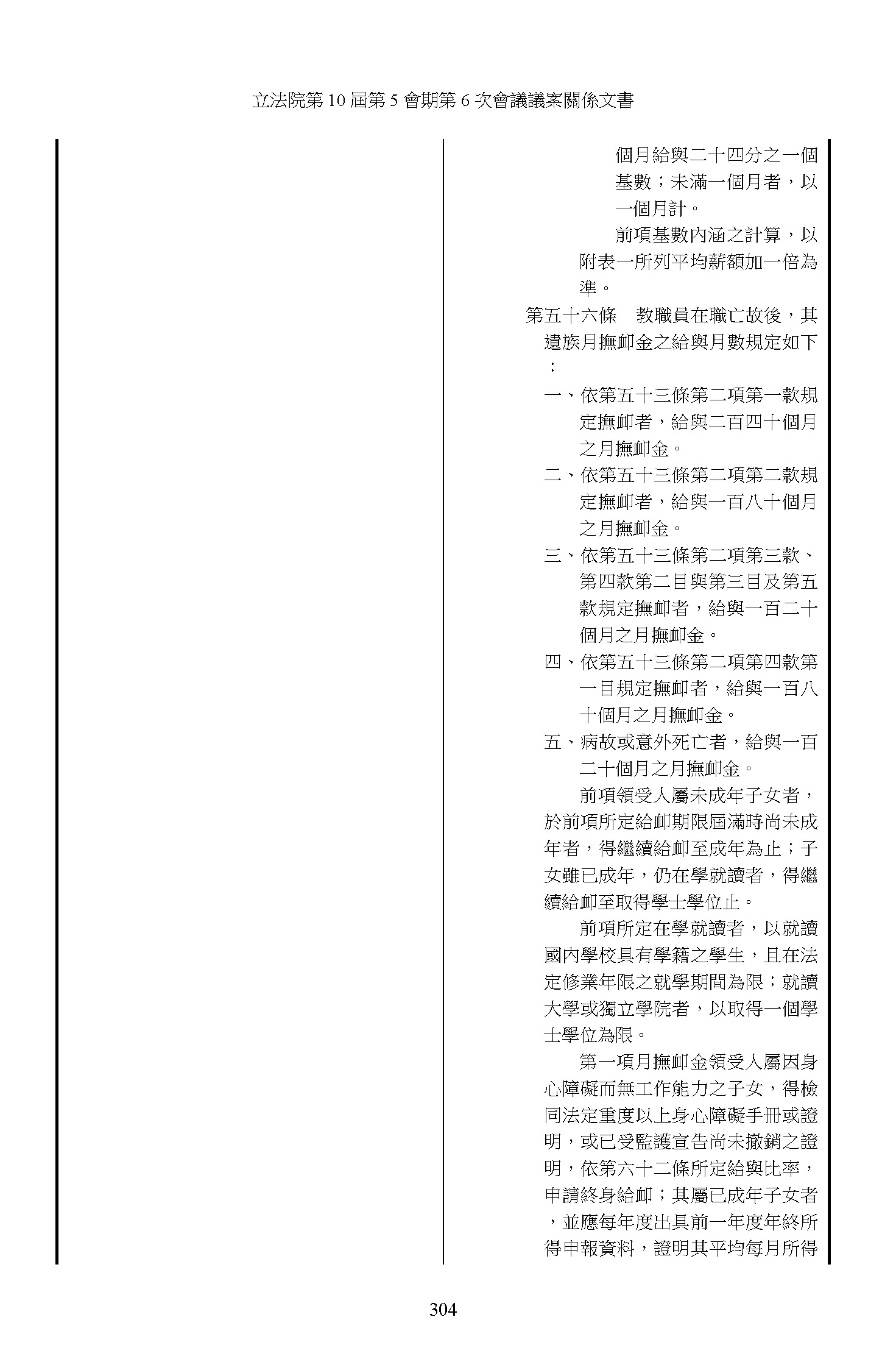 立法院第 10 屆第 5 會期第 6 次會議議案關係文書

個月給與二十四分之一個基數；未滿一個月者，以一個月計。

前項基數內涵之計算，以附表一所列平均薪額加一倍為準。

第五十六條　教職員在職亡故後，其遺族月撫卹金之給與月數規定如下：

一、依第五十三條第二項第一款規定撫卹者，給與二百四十個月之月撫卹金。

二、依第五十三條第二項第二款規定撫卹者，給與一百八十個月之月撫卹金。

三、依第五十三條第二項第三款、第四款第二目與第三目及第五款規定撫卹者，給與一百二十個月之月撫卹金。

四、依第五十三條第二項第四款第一目規定撫卹者，給與一百八十個月之月撫卹金。

五、病故或意外死亡者，給與一百二十個月之月撫卹金。

前項領受人屬未成年子女者，於前項所定給卹期限屆滿時尚未成年者，得繼續給卹至成年為止；子女雖已成年，仍在學就讀者，得繼續給卹至取得學士學位止。

前項所定在學就讀者，以就讀國內學校具有學籍之學生，且在法定修業年限之就學期間為限；就讀大學或獨立學院者，以取得一個學士學位為限。

第一項月撫卹金領受人屬因身心障礙而無工作能力之子女，得檢同法定重度以上身心障礙手冊或證明，或已受監護宣告尚未撤銷之證明，依第六十二條所定給與比率，申請終身給卹；其屬已成年子女者，並應每年度出具前一年度年終所得申報資料，證明其平均每月所得

304